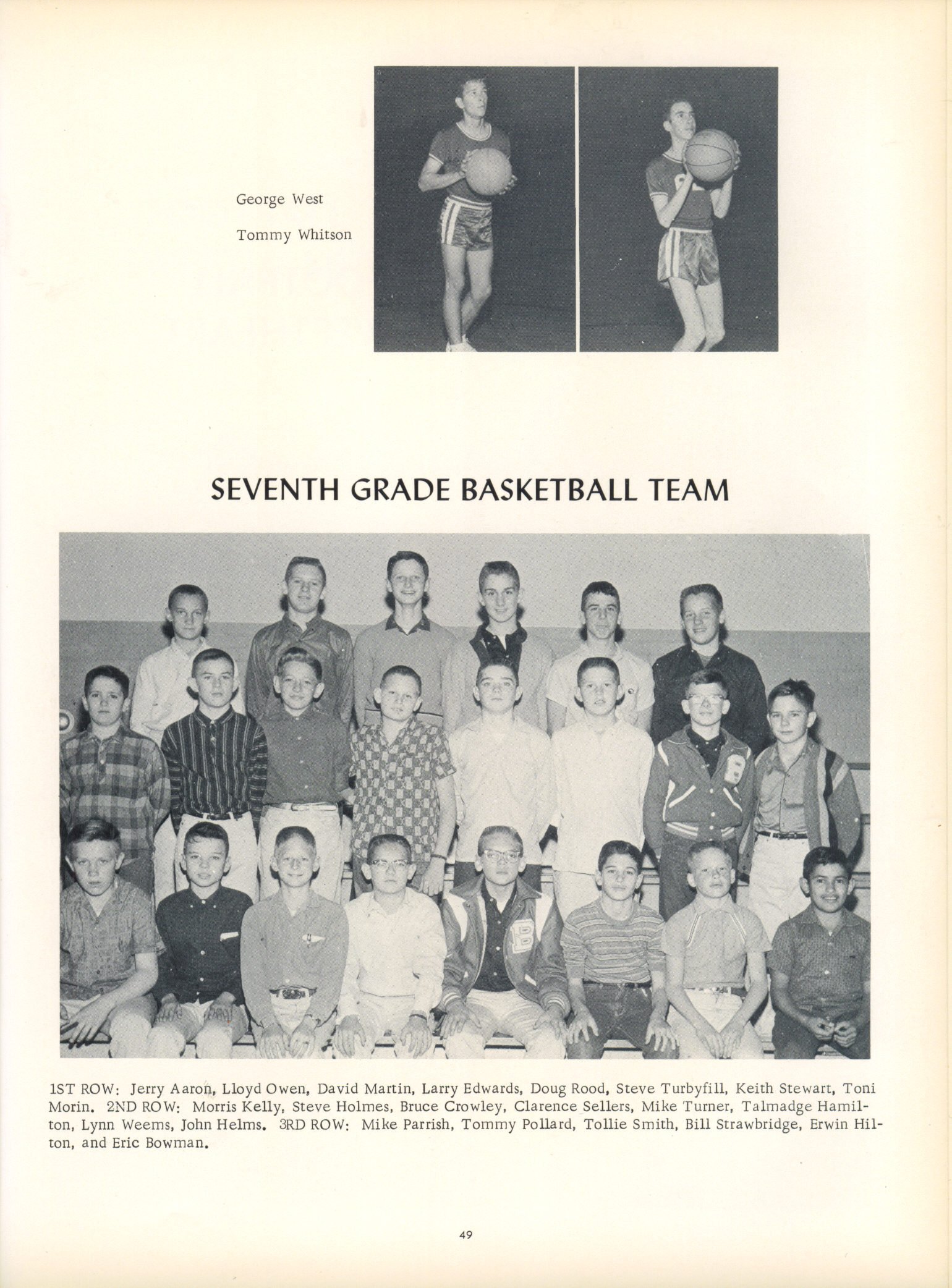 George West

Tommy Whitson

SEVENTH GRADE BASKETBALL TEAM

1ST ROW: Jerry Aaron, Lloyd Owen, David Martin, Larry Edwards, Doug Rood, Steve Turbyfill, Keith Stewart, Toni Morin. 2ND ROW: Morris Kelly, Steve Holmes, Bruce Crowley, Clarence Sellers, Mike Turner, Talmadge Hamilton, Lynn Weems, John Helms. 3RD ROW: Mike Parrish, Tommy Pollard, Tollie Smith, Bill Strawbridge, Erwin Hilton, and Eric Bowman.

49